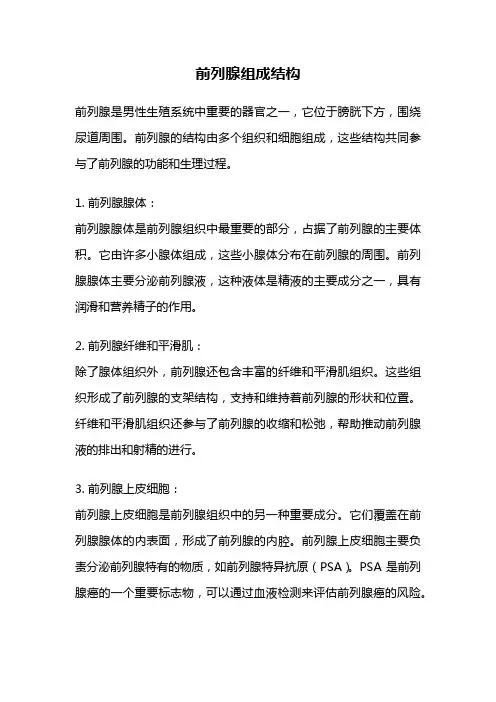 前列腺组成结构

前列腺是男性生殖系统中重要的器官之一，它位于膀胱下方，围绕尿道周围。前列腺的结构由多个组织和细胞组成，这些结构共同参与了前列腺的功能和生理过程。

1. 前列腺腺体：
前列腺腺体是前列腺组织中最重要的部分，占据了前列腺的主要体积。它由许多小腺体组成，这些小腺体分布在前列腺的周围。前列腺腺体主要分泌前列腺液，这种液体是精液的主要成分之一，具有润滑和营养精子的作用。

2. 前列腺纤维和平滑肌：
除了腺体组织外，前列腺还包含丰富的纤维和平滑肌组织。这些组织形成了前列腺的支架结构，支持和维持着前列腺的形状和位置。纤维和平滑肌组织还参与了前列腺的收缩和松弛，帮助推动前列腺液的排出和射精的进行。

3. 前列腺上皮细胞：
前列腺上皮细胞是前列腺组织中的另一种重要成分。它们覆盖在前列腺腺体的内表面，形成了前列腺的内腔。前列腺上皮细胞主要负责分泌前列腺特有的物质，如前列腺特异抗原（PSA）。PSA 是前列腺癌的一个重要标志物，可以通过血液检测来评估前列腺癌的风险。